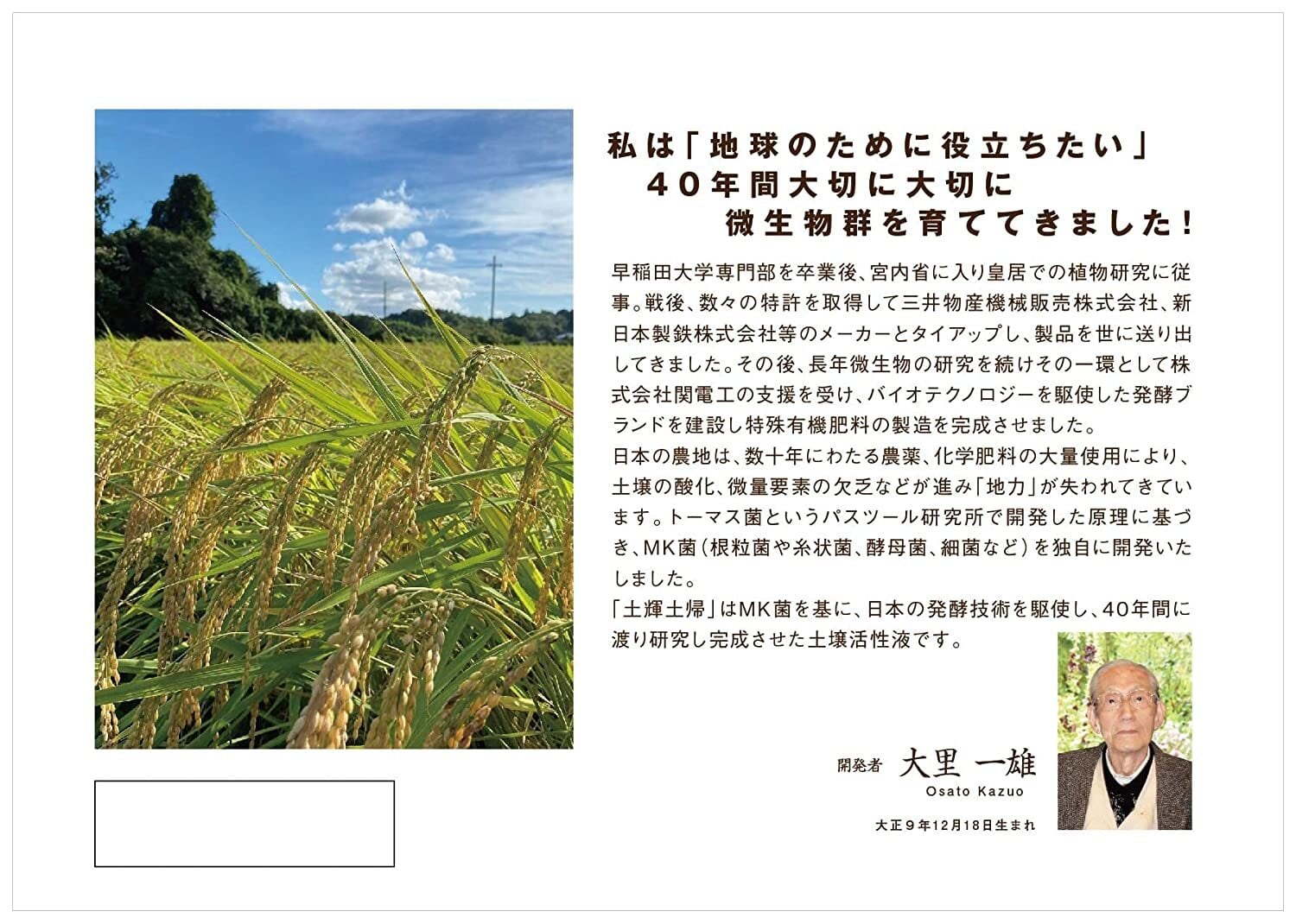 私は「地球のために役立ちたい」
40年間大切に大切に
微生物群を育ててきました!

早稲田大学専門部を卒業後、宮内省に入り皇居での植物研究に従事。戦後、数々の特許を取得して三井物産機械販売株式会社、新日本製鉄株式会社等のメーカーとタイアップし、製品を世に送り出してきました。その後、長年微生物の研究を続けその一環として株式会社関電工の支援を受け、バイオテクノロジーを駆使した発酵ブランドを建設し特殊有機肥料の製造を完成させました。
日本の農地は、数十年にわたる農薬、化学肥料の大量使用により、土壌の酸化、微量要素の欠乏などが進み「地力」が失われてきています。トーマス菌というパスツール研究所で開発した原理に基づき、MK菌(根粒菌や糸状菌、酵母菌、細菌など)を独自に開発いたしました。
「土輝土帰」はMK菌を基に、日本の発酵技術を駆使し、40年間に渡り研究し完成させた土壌活性液です。

開発者 大里 一雄
Osato Kazuo
大正9年12月18日生まれ